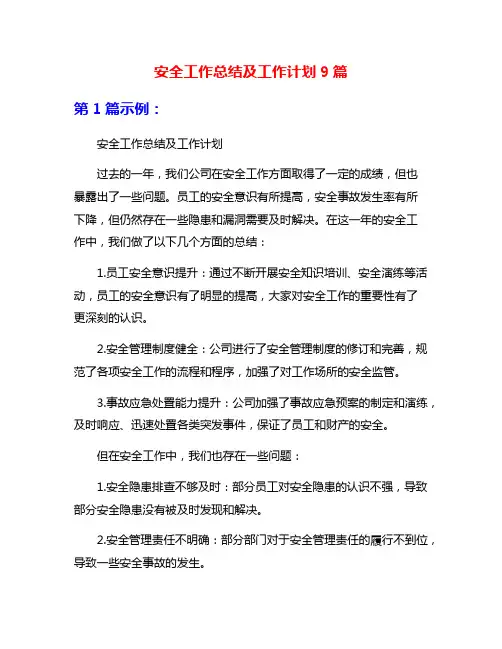 安全工作总结及工作计划 9 篇

第 1 篇示例：

安全工作总结及工作计划

过去的一年，我们公司在安全工作方面取得了一定的成绩，但也暴露出了一些问题。员工的安全意识有所提高，安全事故发生率有所下降，但仍然存在一些隐患和漏洞需要及时解决。在这一年的安全工作中，我们做了以下几个方面的总结：

1.员工安全意识提升：通过不断开展安全知识培训、安全演练等活动，员工的安全意识有了明显的提高，大家对安全工作的重要性有了更深刻的认识。

2.安全管理制度健全：公司进行了安全管理制度的修订和完善，规范了各项安全工作的流程和程序，加强了对工作场所的安全监管。

3.事故应急处置能力提升：公司加强了事故应急预案的制定和演练，及时响应、迅速处置各类突发事件，保证了员工和财产的安全。

但在安全工作中，我们也存在一些问题：

1.安全隐患排查不够及时：部分员工对安全隐患的认识不强，导致部分安全隐患没有被及时发现和解决。

2.安全管理责任不明确：部分部门对于安全管理责任的履行不到位，导致一些安全事故的发生。